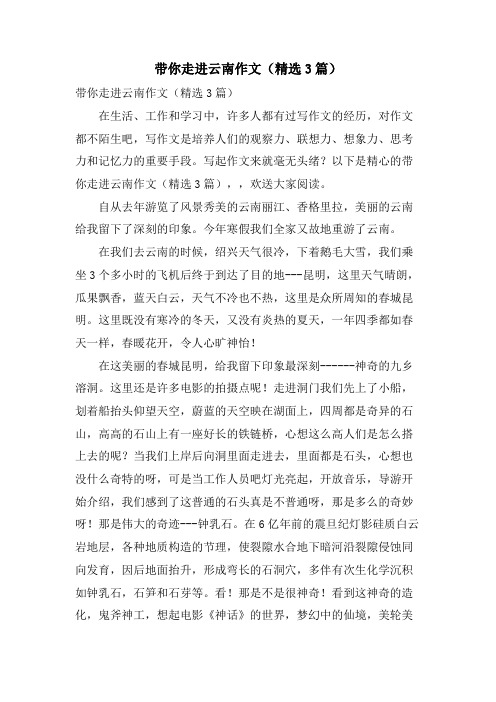 带你走进云南作文（精选3篇）

带你走进云南作文（精选3篇）

在生活、工作和学习中，许多人都有过写作文的经历，对作文都不陌生吧，写作文是培养人们的观察力、联想力、想象力、思考力和记忆力的重要手段。写起作文来就毫无头绪？以下是精心的带你走进云南作文（精选3篇），，欢送大家阅读。

自从去年游览了风景秀美的云南丽江、香格里拉，美丽的云南给我留下了深刻的印象。今年寒假我们全家又故地重游了云南。

在我们去云南的时候，绍兴天气很冷，下着鹅毛大雪，我们乘坐3个多小时的飞机后终于到达了目的地---昆明，这里天气晴朗，瓜果飘香，蓝天白云，天气不冷也不热，这里是众所周知的春城昆明。这里既没有寒冷的冬天，又没有炎热的夏天，一年四季都如春天一样，春暖花开，令人心旷神怡！

在这美丽的春城昆明，给我留下印象最深刻------神奇的九乡溶洞。这里还是许多电影的拍摄点呢！走进洞门我们先上了小船，划着船抬头仰望天空，蔚蓝的天空映在湖面上，四周都是奇异的石山，高高的石山上有一座好长的铁链桥，心想这么高人们是怎么搭上去的呢？当我们上岸后向洞里面走进去，里面都是石头，心想也没什么奇特的呀，可是当工作人员吧灯光亮起，开放音乐，导游开始介绍，我们感到了这普通的石头真是不普通呀，那是多么的奇妙呀！那是伟大的奇迹---钟乳石。在6亿年前的震旦纪灯影硅质白云岩地层，各种地质构造的节理，使裂隙水合地下暗河沿裂隙侵蚀同向发育，因后地面抬升，形成弯长的石洞穴，多伴有次生化学沉积如钟乳石，石笋和石芽等。看！那是不是很神奇！看到这神奇的造化，鬼斧神工，想起电影《神话》的世界，梦幻中的仙境，美轮美